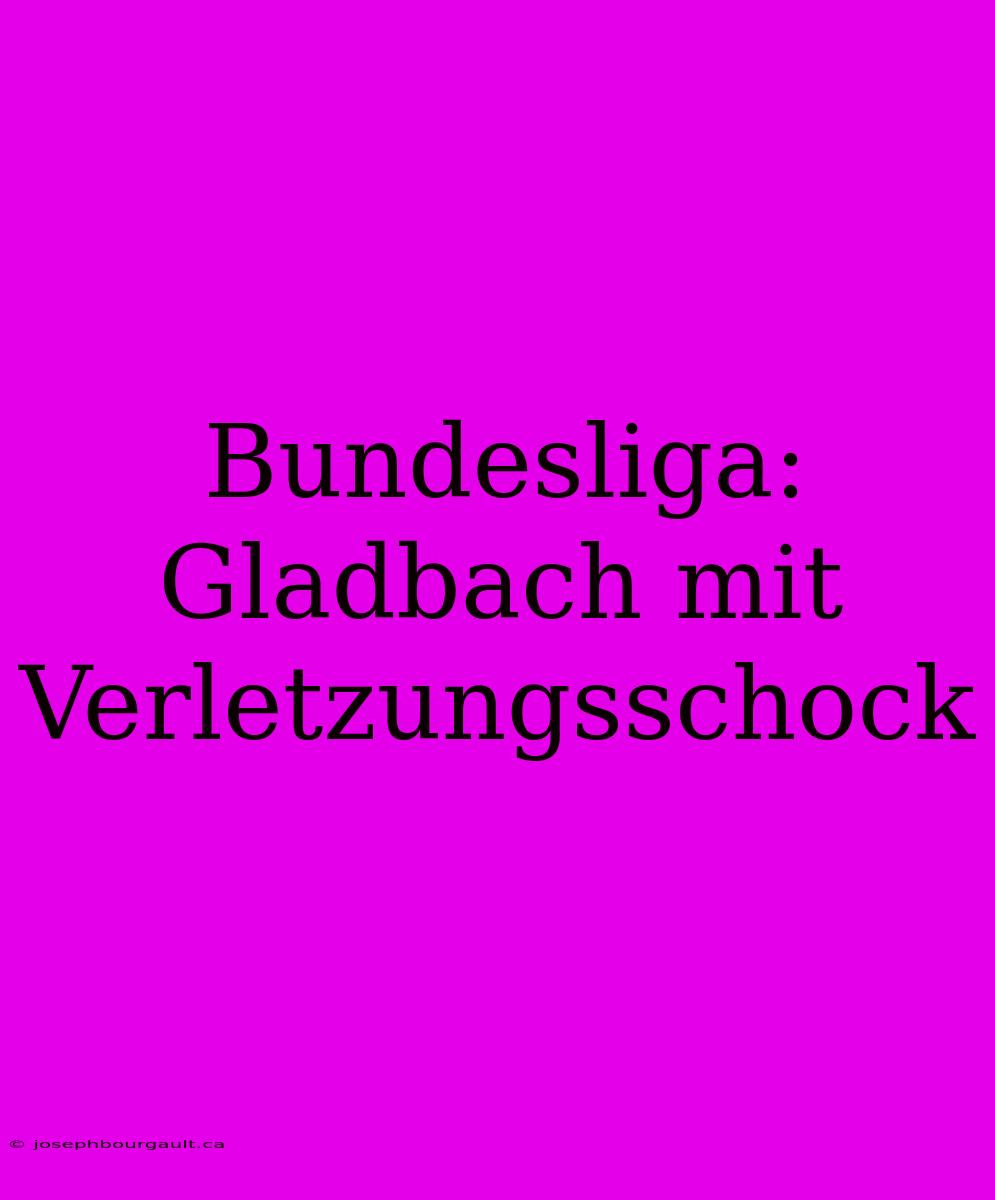 Bundesliga: Gladbach mit Verletzungsschock

© josephbourgault.ca